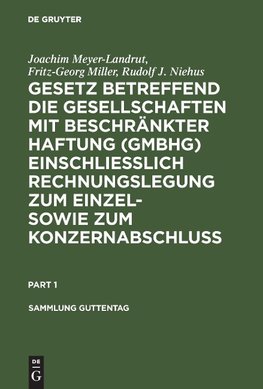 DE GRUYTER

Joachim Meyer-Landrut, Fritz-Georg Miller, Rudolf J. Niehus

GESETZ BETREFFEND DIE GESELLSCHAFTEN MIT BESCHRÄNKTER HAFTUNG (GMBHG) EINSCHLIESSLICH RECHNUNGSLEGUNG ZUM EINZEL- SOWIE ZUM KONZERNABSCHLUSS

PART 1

SAMMLUNG GUTTENTAG

DE G